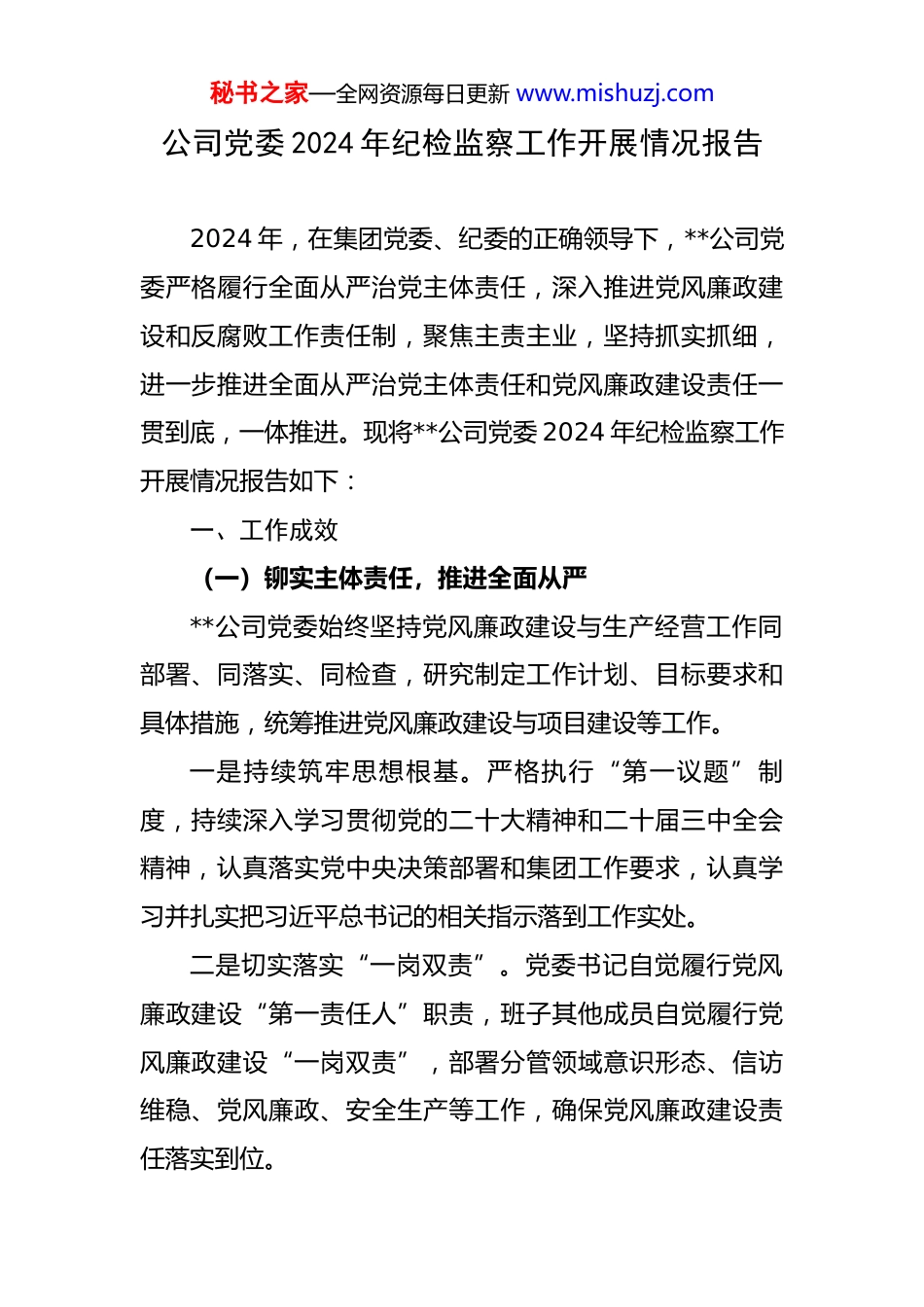 秘书之家—全网资源每日更新 www.mishuzj.com

公司党委 2024 年纪检监察工作开展情况报告

2024 年，在集团党委、纪委的正确领导下，**公司党委严格履行全面从严治党主体责任，深入推进党风廉政建设和反腐败工作责任制，聚焦主责主业，坚持抓实抓细，进一步推进全面从严治党主体责任和党风廉政建设责任一贯到底，一体推进。现将**公司党委 2024 年纪检监察工作开展情况报告如下：

一、工作成效

（一）铆实主体责任，推进全面从严

**公司党委始终坚持党风廉政建设与生产经营工作同部署、同落实、同检查，研究制定工作计划、目标要求和具体措施，统筹推进党风廉政建设与项目建设等工作。

一是持续筑牢思想根基。严格执行“第一议题”制度，持续深入学习贯彻党的二十大精神和二十届三中全会精神，认真落实党中央决策部署和集团工作要求，认真学习并扎实把习近平总书记的相关指示落到工作实处。

二是切实落实“一岗双责”。党委书记自觉履行党风廉政建设“第一责任人”职责，班子其他成员自觉履行党风廉政建设“一岗双责”，部署分管领域意识形态、信访维稳、党风廉政、安全生产等工作，确保党风廉政建设责任落实到位。